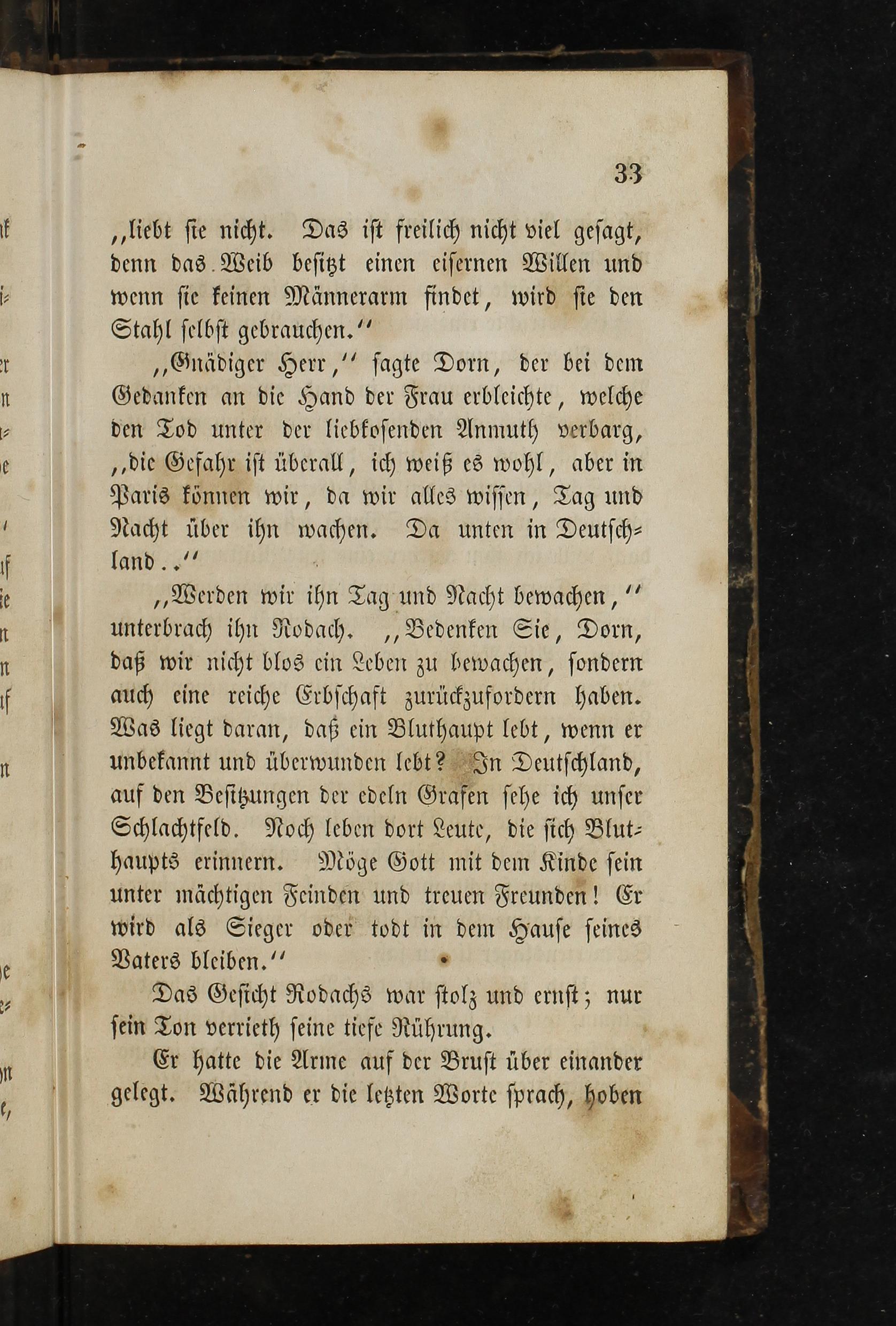 33

„liebt sie nicht. Das ist freilich nicht viel gesagt, denn das Weib besitzt einen eisernen Willen und wenn sie keinen Männerarm findet, wird sie den Stahl selbst gebrauchen.“

„Gnädiger Herr,“ sagte Dorn, der bei dem Gedanken an die Hand der Frau erbleichte, welche den Tod unter der liebkosenden Anmuth verbarg, „die Gefahr ist überall, ich weiß es wohl, aber in Paris können wir, da wir alles wissen, Tag und Nacht über ihn wachen. Da unten in Deutschland..“

„Werden wir ihn Tag und Nacht bewachen,“ unterbrach ihn Rodach. „Bedenken Sie, Dorn, daß wir nicht blos ein Leben zu bewachen, sondern auch eine reiche Erbschaft zurückzufordern haben. Was liegt daran, daß ein Bluthaupt lebt, wenn er unbekannt und überwunden lebt? In Deutschland, auf den Besitzungen der edeln Grafen sehe ich unser Schlachtfeld. Noch leben dort Leute, die sich Bluthaupts erinnern. Möge Gott mit dem Kinde sein unter mächtigen Feinden und treuen Freunden! Er wird als Sieger oder todt in dem Hause seines Vaters bleiben.“

Das Gesicht Rodachs war stolz und ernst; nur sein Ton verrieth seine tiefe Rührung.

Er hatte die Arme auf der Brust über einander gelegt. Während er die letzten Worte sprach, hoben